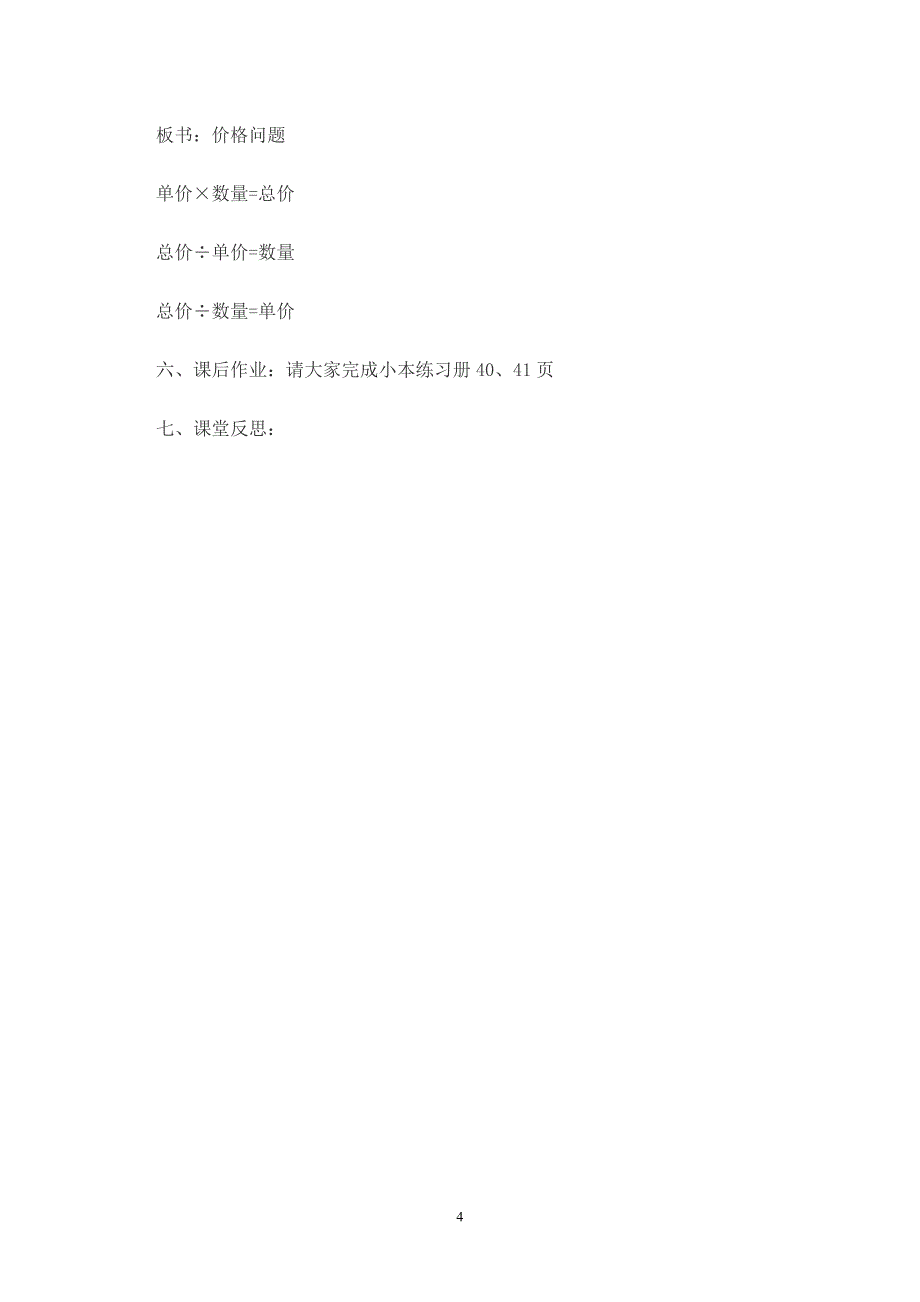 板书：价格问题

单价×数量=总价

总价÷单价=数量

总价÷数量=单价

六、课后作业：请大家完成小本练习册 40、41 页

七、课堂反思：

4